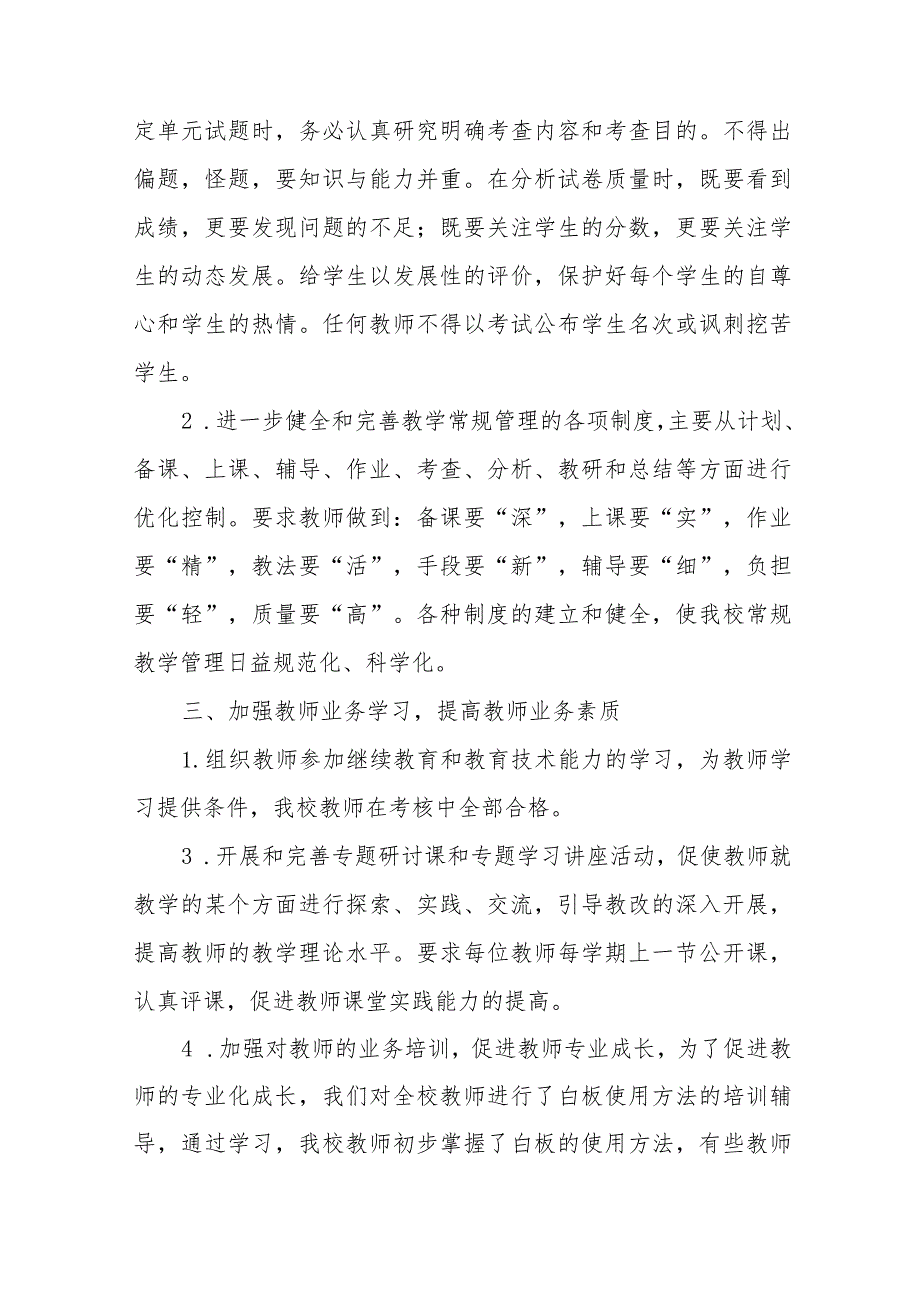 定单元试题时，务必认真研究明确考查内容和考查目的。不得出偏题，怪题，要知识与能力并重。在分析试卷质量时，既要看到成绩，更要发现问题的不足；既要关注学生的分数，更要关注学生的动态发展。给学生以发展性的评价，保护好每个学生的自尊心和学生的热情。任何教师不得以考试公布学生名次或讽刺挖苦学生。

2．进一步健全和完善教学常规管理的各项制度，主要从计划、备课、上课、辅导、作业、考查、分析、教研和总结等方面进行优化控制。要求教师做到：备课要“深”，上课要“实”，作业要“精”，教法要“活”，手段要“新”，辅导要“细”，负担要“轻”，质量要“高”。各种制度的建立和健全，使我校常规教学管理日益规范化、科学化。

三、加强教师业务学习，提高教师业务素质

1.组织教师参加继续教育和教育技术能力的学习，为教师学习提供条件，我校教师在考核中全部合格。

3．开展和完善专题研讨课和专题学习讲座活动，促使教师就教学的某个方面进行探索、实践、交流，引导教改的深入开展，提高教师的教学理论水平。要求每位教师每学期上一节公开课，认真评课，促进教师课堂实践能力的提高。

4．加强对教师的业务培训，促进教师专业成长，为了促进教师的专业化成长，我们对全校教师进行了白板使用方法的培训辅导，通过学习，我校教师初步掌握了白板的使用方法，有些教师